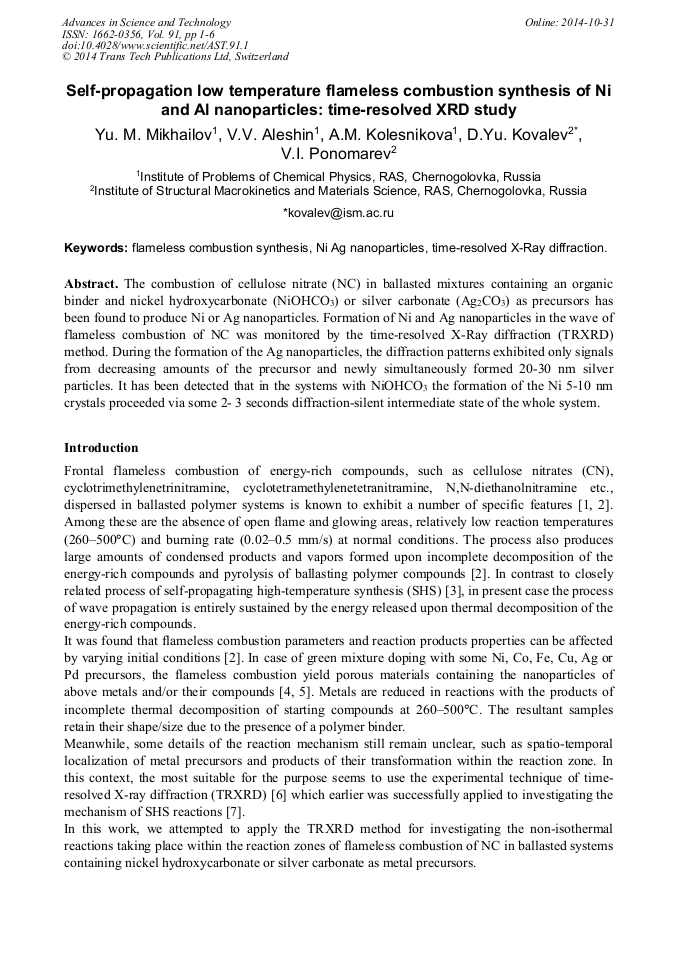 Advances in Science and Technology
ISSN: 1662-0356, Vol. 91, pp 1-6
doi:10.4028/www.scientific.net/AST.91.1
© 2014 Trans Tech Publications Ltd, Switzerland

Online: 2014-10-31

Self-propagation low temperature flameless combustion synthesis of Ni and Al nanoparticles: time-resolved XRD study

Yu. M. Mikhailov$^1$, V.V. Aleshin$^1$, A.M. Kolesnikova$^1$, D.Yu. Kovalev$^{2*}$, V.I. Ponomarev$^2$

$^1$Institute of Problems of Chemical Physics, RAS, Chernogolovka, Russia
$^2$Institute of Structural Macrokinetics and Materials Science, RAS, Chernogolovka, Russia

*kovalev@ism.ac.ru

Keywords: flameless combustion synthesis, Ni Ag nanoparticles, time-resolved X-Ray diffraction.

Abstract. The combustion of cellulose nitrate (NC) in ballasted mixtures containing an organic binder and nickel hydroxycarbonate ($NiOHCO_3$) or silver carbonate ($Ag_2CO_3$) as precursors has been found to produce Ni or Ag nanoparticles. Formation of Ni and Ag nanoparticles in the wave of flameless combustion of NC was monitored by the time-resolved X-Ray diffraction (TRXRD) method. During the formation of the Ag nanoparticles, the diffraction patterns exhibited only signals from decreasing amounts of the precursor and newly simultaneously formed 20-30 nm silver particles. It has been detected that in the systems with $NiOHCO_3$ the formation of the Ni 5-10 nm crystals proceeded via some 2- 3 seconds diffraction-silent intermediate state of the whole system.

Introduction

Frontal flameless combustion of energy-rich compounds, such as cellulose nitrates (CN), cyclotrimethylenetrinitramine, cyclotetramethylenetetranitramine, N,N-diethanolnitramine etc., dispersed in ballasted polymer systems is known to exhibit a number of specific features [1, 2]. Among these are the absence of open flame and glowing areas, relatively low reaction temperatures (260–500°C) and burning rate (0.02–0.5 mm/s) at normal conditions. The process also produces large amounts of condensed products and vapors formed upon incomplete decomposition of the energy-rich compounds and pyrolysis of ballasting polymer compounds [2]. In contrast to closely related process of self-propagating high-temperature synthesis (SHS) [3], in present case the process of wave propagation is entirely sustained by the energy released upon thermal decomposition of the energy-rich compounds.
It was found that flameless combustion parameters and reaction products properties can be affected by varying initial conditions [2]. In case of green mixture doping with some Ni, Co, Fe, Cu, Ag or Pd precursors, the flameless combustion yield porous materials containing the nanoparticles of above metals and/or their compounds [4, 5]. Metals are reduced in reactions with the products of incomplete thermal decomposition of starting compounds at 260–500°C. The resultant samples retain their shape/size due to the presence of a polymer binder.
Meanwhile, some details of the reaction mechanism still remain unclear, such as spatio-temporal localization of metal precursors and products of their transformation within the reaction zone. In this context, the most suitable for the purpose seems to use the experimental technique of time-resolved X-ray diffraction (TRXRD) [6] which earlier was successfully applied to investigating the mechanism of SHS reactions [7].
In this work, we attempted to apply the TRXRD method for investigating the non-isothermal reactions taking place within the reaction zones of flameless combustion of NC in ballasted systems containing nickel hydroxycarbonate or silver carbonate as metal precursors.